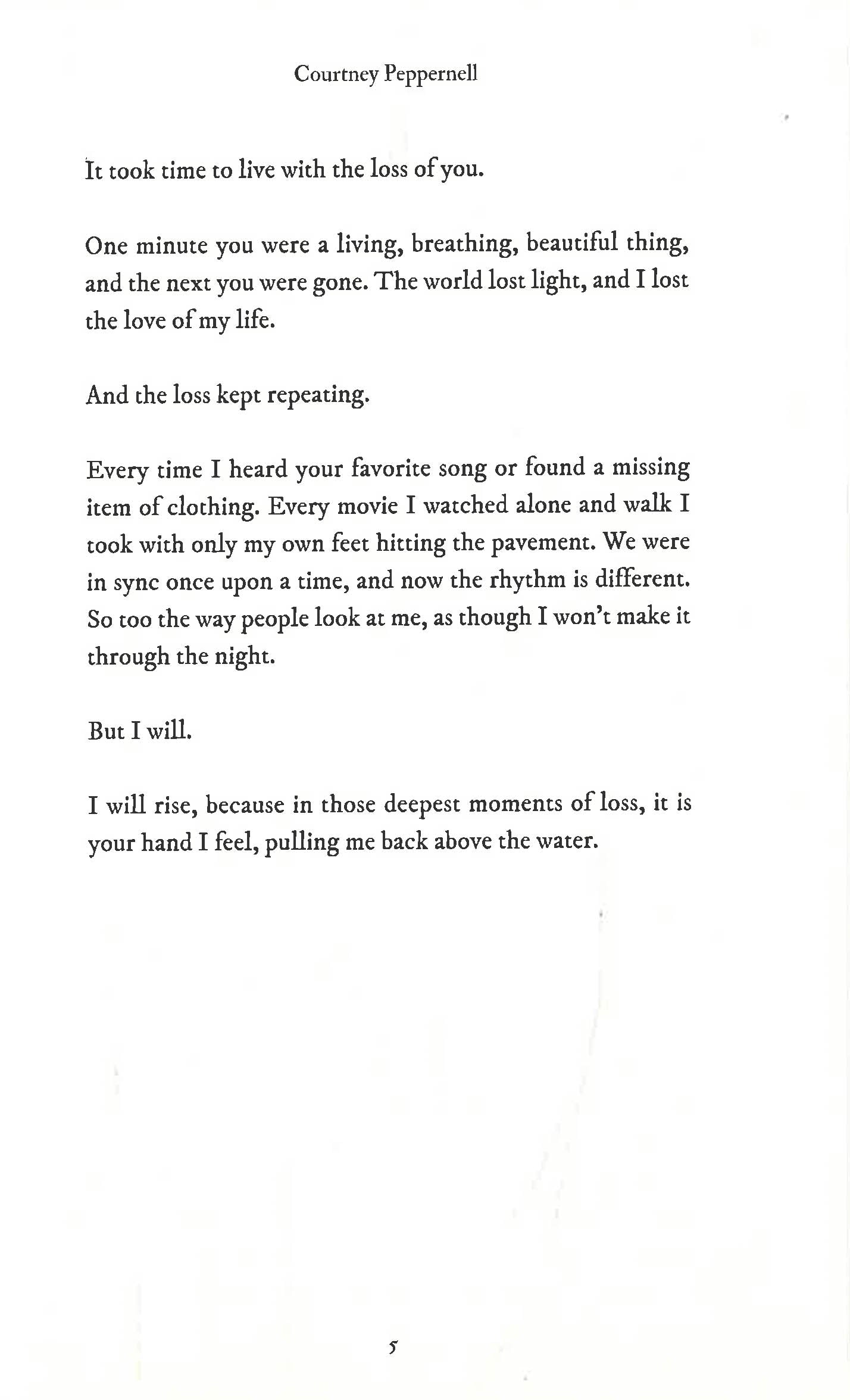 Courtney Peppernell

It took time to live with the loss of you.

One minute you were a living, breathing, beautiful thing, and the next you were gone. The world lost light, and I lost the love of my life.

And the loss kept repeating.

Every time I heard your favorite song or found a missing item of clothing. Every movie I watched alone and walk I took with only my own feet hitting the pavement. We were in sync once upon a time, and now the rhythm is different. So too the way people look at me, as though I won't make it through the night.

But I will.

I will rise, because in those deepest moments of loss, it is your hand I feel, pulling me back above the water.

5